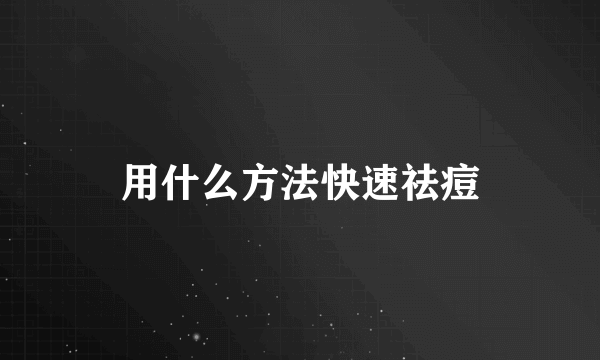 用什么方法快速祛痘